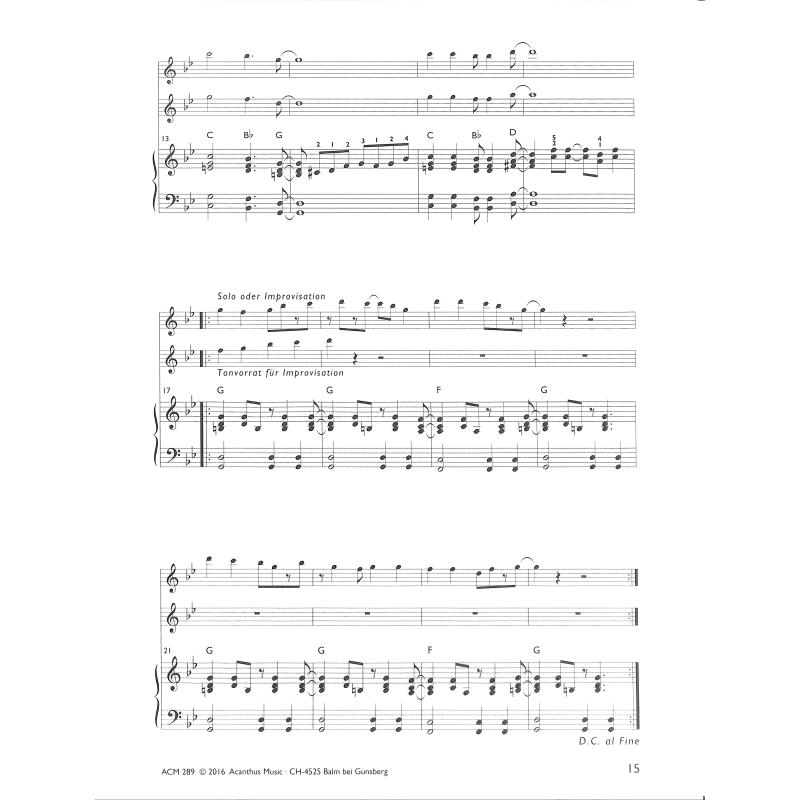 13 C B♭ G 2 1 2 3 1 2 4 C B♭ D 5 2 4 1

Solo oder Improvisation

Tonvorrat für Improvisation

17 G G F G

21 G G F G

D.C. al Fine

ACM 289 © 2016 Acanthus Music · CH-4525 Balm bei Günsberg

15